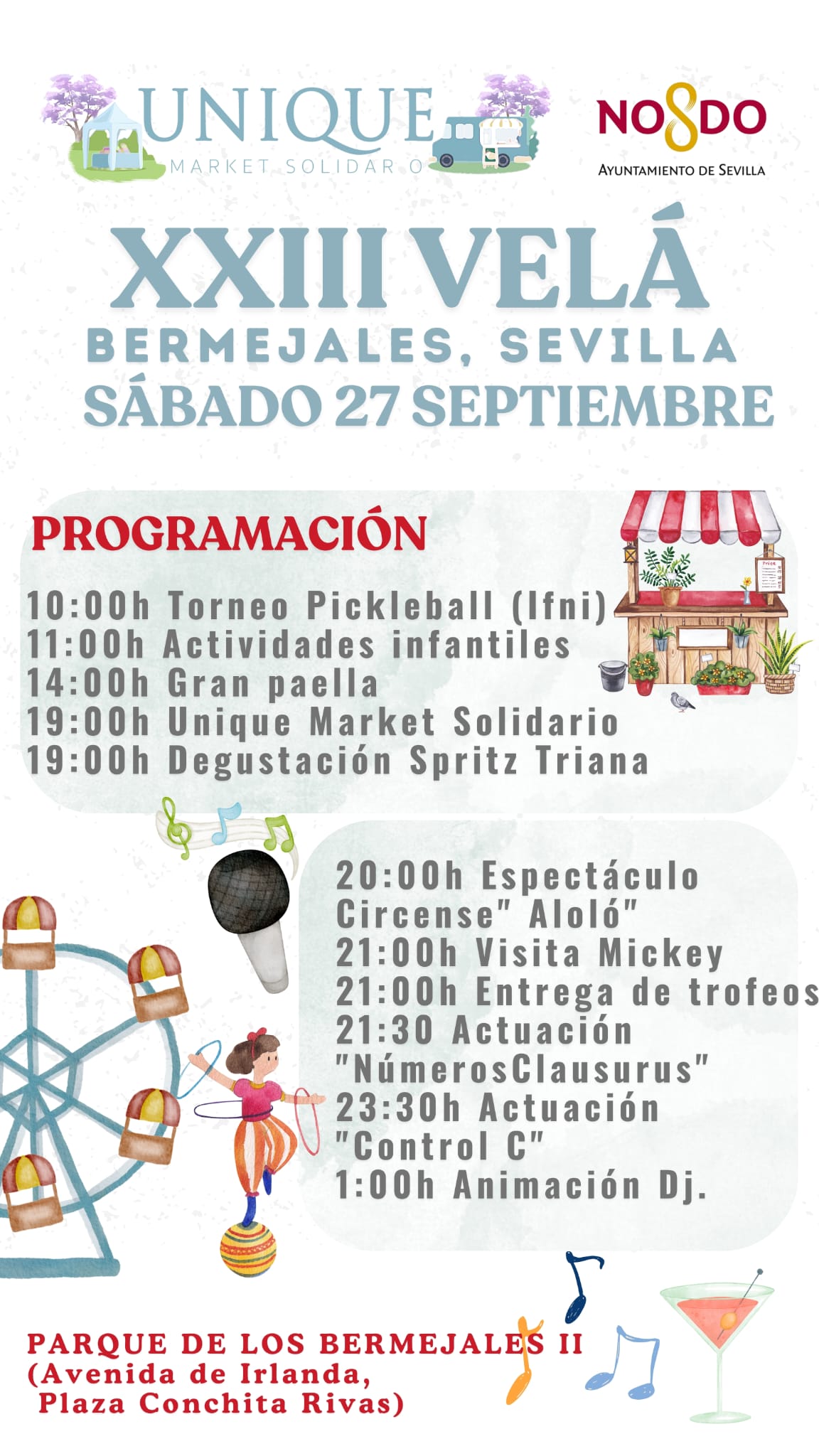 UNIQUE
MARKET SOLIDAR O

NO8DO
AYUNTAMIENTO DE SEVILLA

XXIII VELÁ
BERMEJALES, SEVILLA
SÁBADO 27 SEPTIEMBRE

PROGRAMACIÓN

10:00h Torneo Pickleball (Ifni)
11:00h Actividades infantiles
14:00h Gran paella
19:00h Unique Market Solidario
19:00h Degustación Spritz Triana

20:00h Espectáculo Circense" Aloló"
21:00h Visita Mickey
21:00h Entrega de trofeos
21:30 Actuación "NúmerosClausurus"
23:30h Actuación "Control C"
1:00h Animación Dj.

PARQUE DE LOS BERMEJALES II
(Avenida de Irlanda,
Plaza Conchita Rivas)